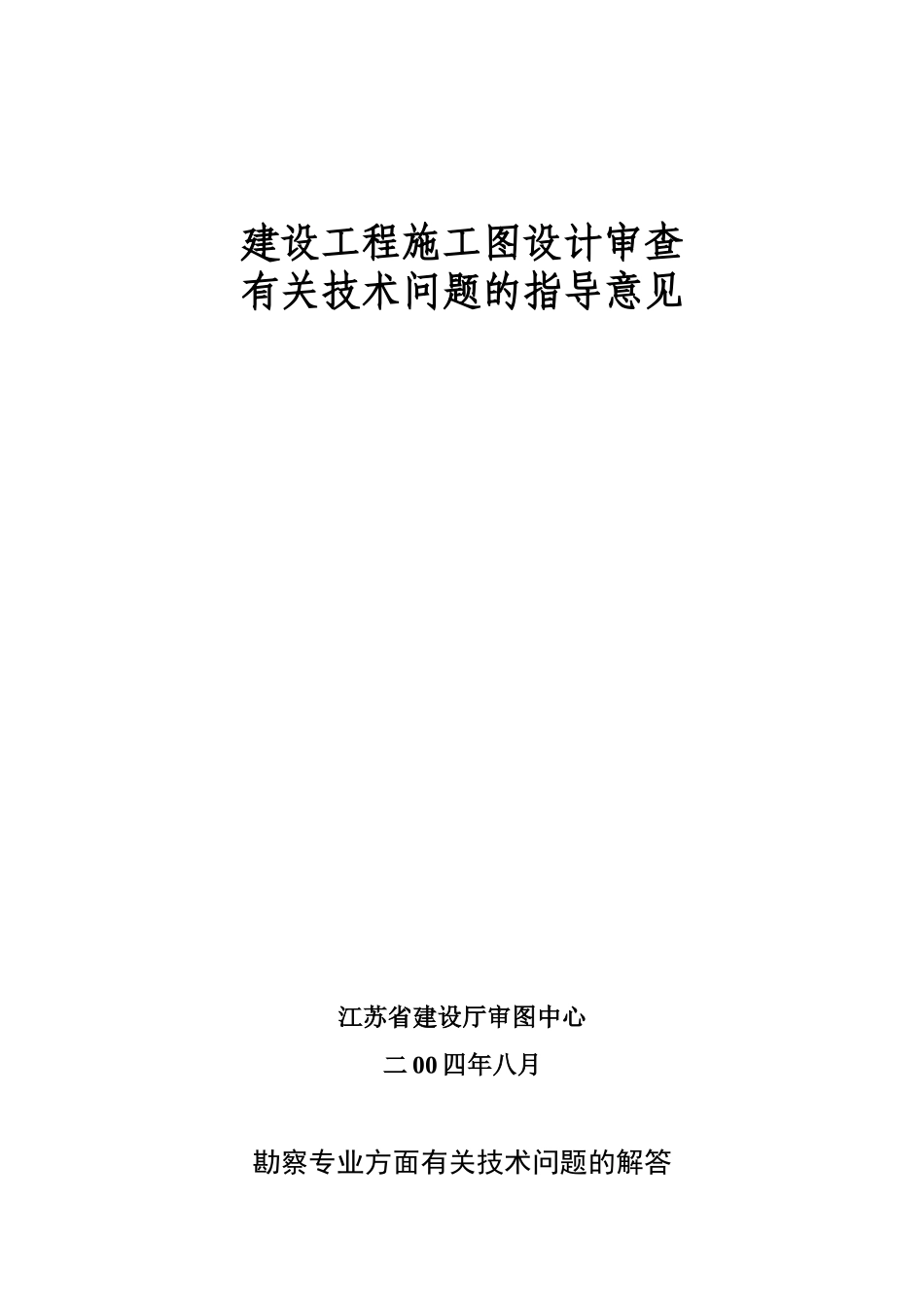 建设工程施工图设计审查
有关技术问题的指导意见

江苏省建设厅审图中心

二00四年八月

勘察专业方面有关技术问题的解答